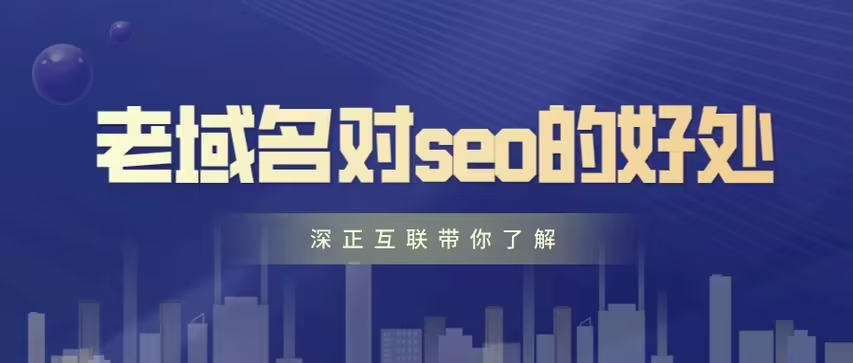 老域名对seo的好处

深正互联带你了解